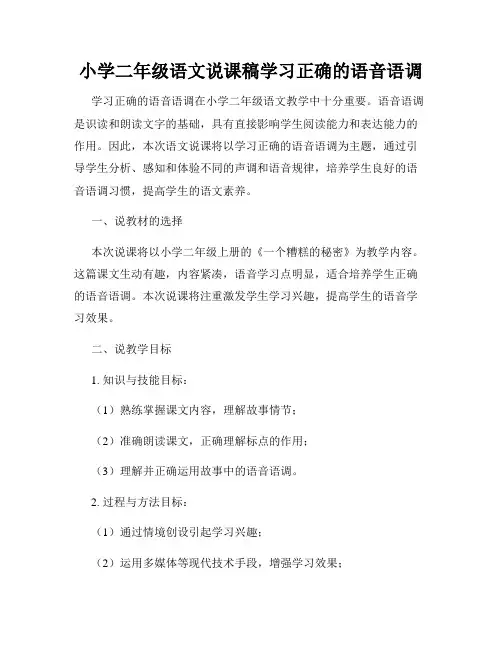 小学二年级语文说课稿学习正确的语音语调

学习正确的语音语调在小学二年级语文教学中十分重要。语音语调是识读和朗读文字的基础，具有直接影响学生阅读能力和表达能力的作用。因此，本次语文说课将以学习正确的语音语调为主题，通过引导学生分析、感知和体验不同的声调和语音规律，培养学生良好的语音语调习惯，提高学生的语文素养。

一、说教材的选择

本次说课将以小学二年级上册的《一个糟糕的秘密》为教学内容。这篇课文生动有趣，内容紧凑，语音学习点明显，适合培养学生正确的语音语调。本次说课将注重激发学生学习兴趣，提高学生的语音学习效果。

二、说教学目标

1. 知识与技能目标：

（1）熟练掌握课文内容，理解故事情节；

（2）准确朗读课文，正确理解标点的作用；

（3）理解并正确运用故事中的语音语调。

2. 过程与方法目标：

（1）通过情境创设引起学习兴趣；

（2）运用多媒体等现代技术手段，增强学习效果；